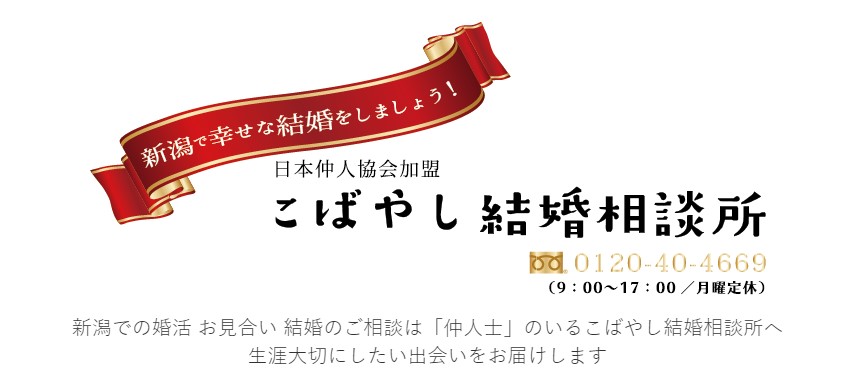 新潟で幸せな結婚をしましょう!

日本仲人協会加盟
こばやし結婚相談所

0120-40-4669
(9：00～17：00／月曜定休)

新潟での婚活 お見合い 結婚のご相談は「仲人士」のいるこばやし結婚相談所へ
生涯大切にしたい出会いをお届けします